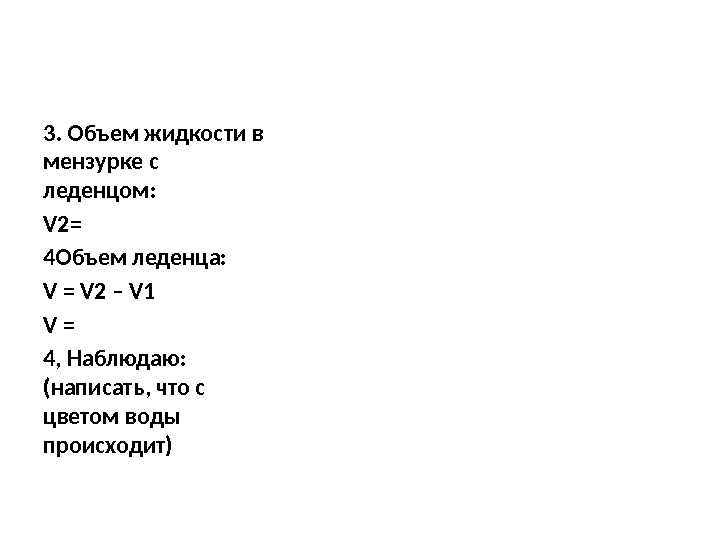 3. Объем жидкости в мензурке с леденцом:

V2=

4Объем леденца:

V = V2 – V1

V =

4, Наблюдаю: (написать, что с цветом воды происходит)